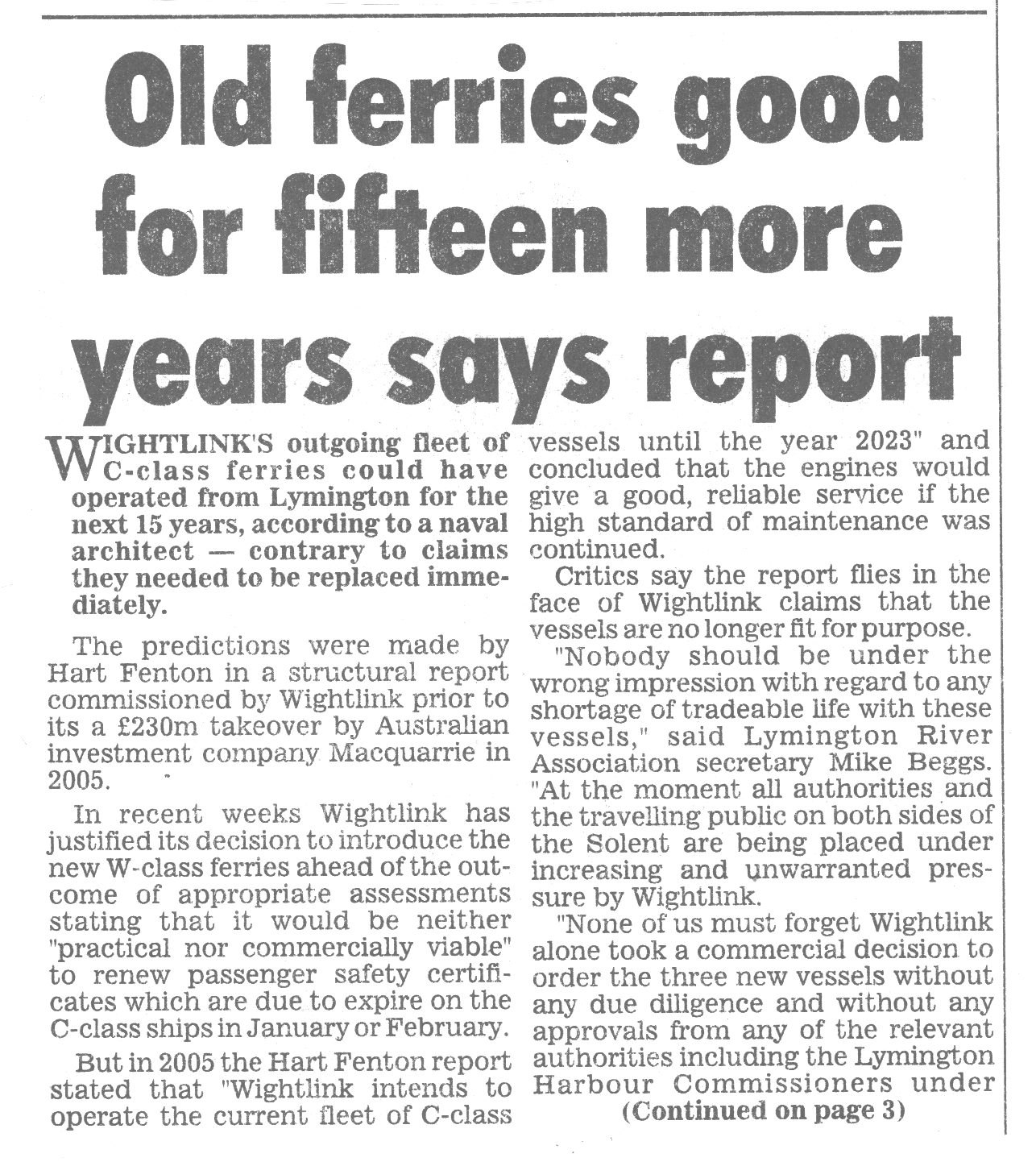 Old ferries good for fifteen more years says report

WIGHTLINK'S outgoing fleet of C-class ferries could have operated from Lymington for the next 15 years, according to a naval architect — contrary to claims they needed to be replaced immediately.

The predictions were made by Hart Fenton in a structural report commissioned by Wightlink prior to its a £230m takeover by Australian investment company Macquarrie in 2005.

In recent weeks Wightlink has justified its decision to introduce the new W-class ferries ahead of the outcome of appropriate assessments stating that it would be neither "practical nor commercially viable" to renew passenger safety certificates which are due to expire on the C-class ships in January or February.

But in 2005 the Hart Fenton report stated that "Wightlink intends to operate the current fleet of C-class vessels until the year 2023" and concluded that the engines would give a good, reliable service if the high standard of maintenance was continued.

Critics say the report flies in the face of Wightlink claims that the vessels are no longer fit for purpose.

"Nobody should be under the wrong impression with regard to any shortage of tradeable life with these vessels," said Lymington River Association secretary Mike Beggs. "At the moment all authorities and the travelling public on both sides of the Solent are being placed under increasing and unwarranted pressure by Wightlink.

"None of us must forget Wightlink alone took a commercial decision to order the three new vessels without any due diligence and without any approvals from any of the relevant authorities including the Lymington Harbour Commissioners under

(Continued on page 3)